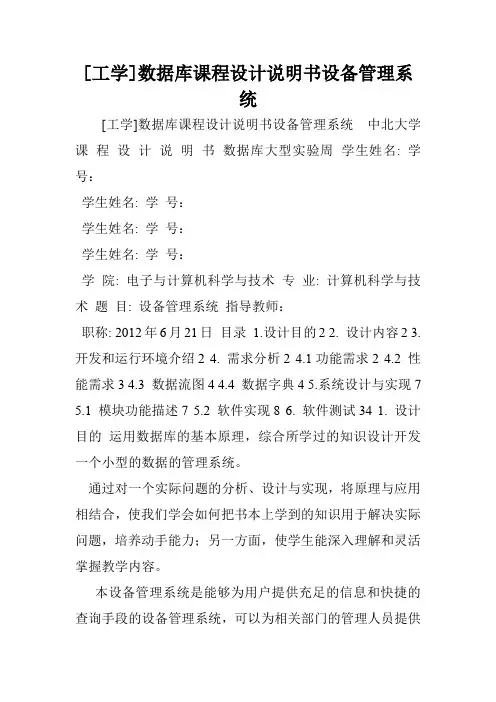 [工学]数据库课程设计说明书设备管理系统

[工学]数据库课程设计说明书设备管理系统 中北大学 课 程 设 计 说 明 书 数据库大型实验周 学生姓名: 学 号:

学生姓名: 学 号:

学生姓名: 学 号:

学生姓名: 学 号:

学 院: 电子与计算机科学与技术 专 业: 计算机科学与技术 题 目: 设备管理系统 指导教师:

职称: 2012 年 6 月 21 日 目录 1.设计目的 2 2. 设计内容 2 3. 开发和运行环境介绍 2 4. 需求分析 2 4.1 功能需求 2 4.2 性能需求 3 4.3 数据流图 4 4.4 数据字典 4 5.系统设计与实现 7 5.1 模块功能描述 7 5.2 软件实现 8 6. 软件测试 34 1. 设计目的 运用数据库的基本原理，综合所学过的知识设计开发一个小型的数据的管理系统。

通过对一个实际问题的分析、设计与实现，将原理与应用相结合，使我们学会如何把书本上学到的知识用于解决实际问题，培养动手能力；另一方面，使学生能深入理解和灵活掌握教学内容。

本设备管理系统是能够为用户提供充足的信息和快捷的查询手段的设备管理系统，可以为相关部门的管理人员提供